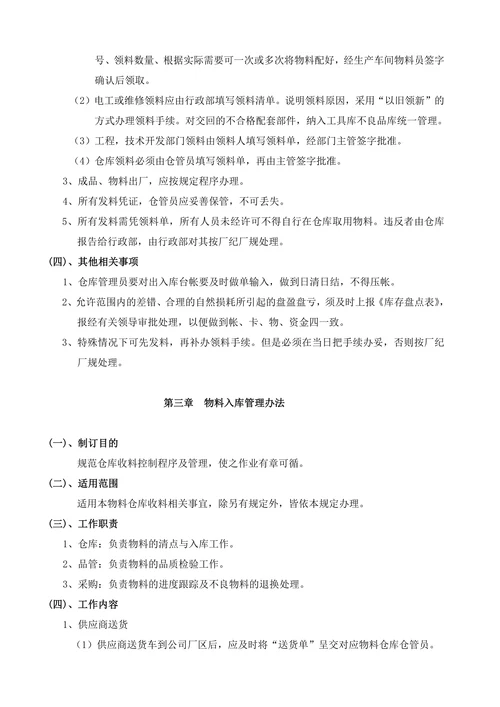 号、领料数量、根据实际需要可一次或多次将物料配好，经生产车间物料员签字确认后领取。

（2）电工或维修领料应由行政部填写领料清单。说明领料原因，采用“以旧领新”的方式办理领料手续。对交回的不合格配套部件，纳入工具库不良品库统一管理。

（3）工程，技术开发部门领料由领料人填写领料单，经部门主管签字批准。

（4）仓库领料必须由仓管员填写领料单，再由主管签字批准。

3、成品、物料出厂，应按规定程序办理。

4、所有发料凭证，仓管员应妥善保管，不可丢失。

5、所有发料需凭领料单，所有人员未经许可不得自行在仓库取用物料。违反者由仓库报告给行政部，由行政部对其按厂纪厂规处理。

（四）、其他相关事项

1、仓库管理员要对出入库台帐要及时做单输入，做到日清日结，不得压帐。

2、允许范围内的差错、合理的自然损耗所引起的盘盈盘亏，须及时上报《库存盘点表》，报经有关领导审批处理，以便做到帐、卡、物、资金四一致。

3、特殊情况下可先发料，再补办领料手续。但是必须在当日把手续办妥，否则按厂纪厂规处理。

第三章　物料入库管理办法

（一）、制订目的

规范仓库收料控制程序及管理，使之作业有章可循。

（二）、适用范围

适用本物料仓库收料相关事宜，除另有规定外，皆依本规定办理。

（三）、工作职责

1、仓库：负责物料的清点与入库工作。

2、品管：负责物料的品质检验工作。

3、采购：负责物料的进度跟踪及不良物料的退换处理。

（四）、工作内容

1、供应商送货

（1）供应商送货车到公司厂区后，应及时将“送货单”呈交对应物料仓库仓管员。